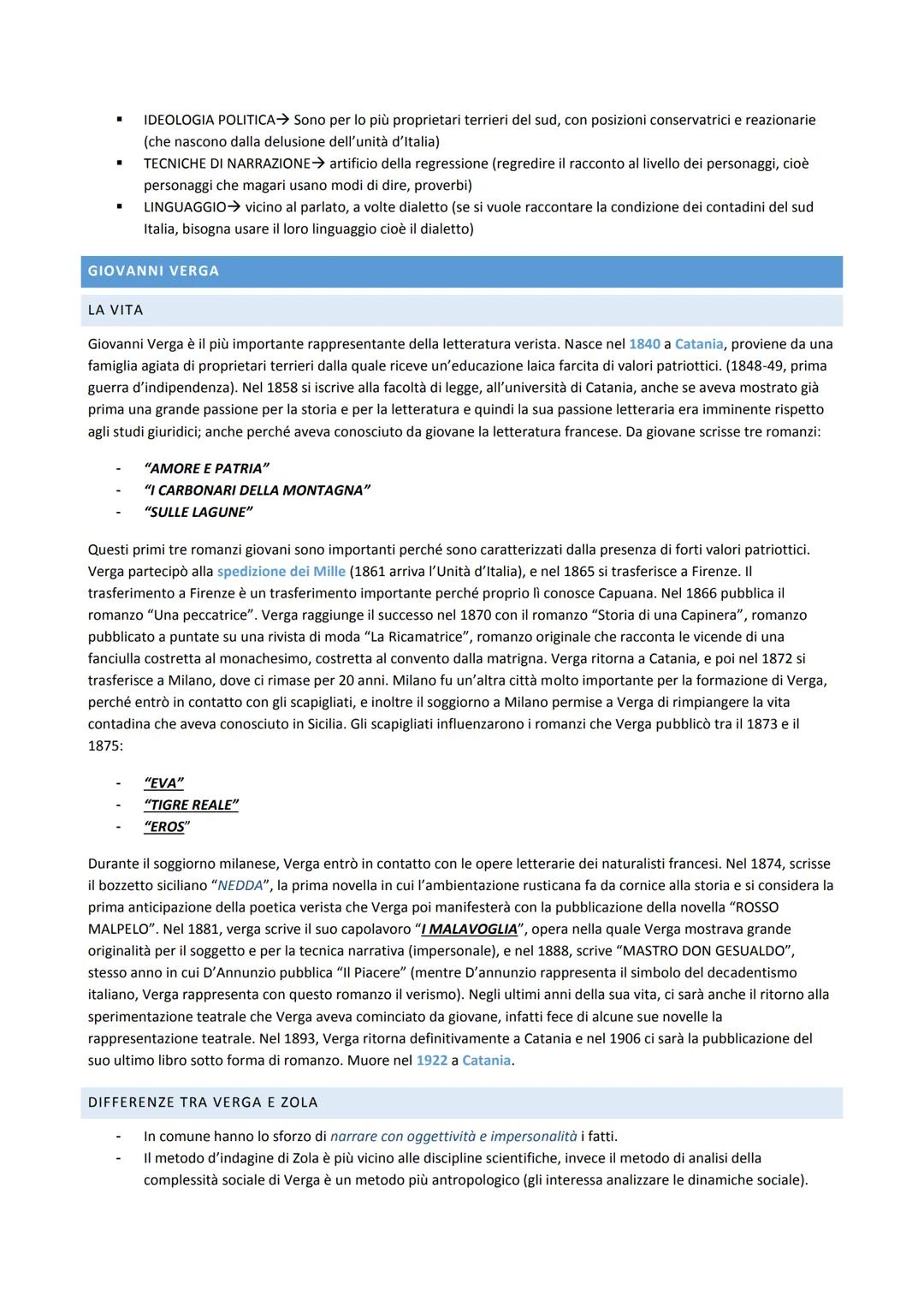 ▪ IDEOLOGIA POLITICA→ Sono per lo più proprietari terrieri del sud, con posizioni conservatrici e reazionarie (che nascono dalla delusione dell'unità d'Italia)
▪ TECNICHE DI NARRAZIONE→ artificio della regressione (regredire il racconto al livello dei personaggi, cioè personaggi che magari usano modi di dire, proverbi)
▪ LINGUAGGIO→ vicino al parlato, a volte dialetto (se si vuole raccontare la condizione dei contadini del sud Italia, bisogna usare il loro linguaggio cioè il dialetto)

GIOVANNI VERGA

LA VITA

Giovanni Verga è il più importante rappresentante della letteratura verista. Nasce nel 1840 a Catania, proviene da una famiglia agiata di proprietari terrieri dalla quale riceve un'educazione laica farcita di valori patriottici. (1848-49, prima guerra d'indipendenza). Nel 1858 si iscrive alla facoltà di legge, all'università di Catania, anche se aveva mostrato già prima una grande passione per la storia e per la letteratura e quindi la sua passione letteraria era imminente rispetto agli studi giuridici; anche perché aveva conosciuto da giovane la letteratura francese. Da giovane scrisse tre romanzi:

- "AMORE E PATRIA"
- "I CARBONARI DELLA MONTAGNA"
- "SULLE LAGUNE"

Questi primi tre romanzi giovani sono importanti perché sono caratterizzati dalla presenza di forti valori patriottici. Verga partecipò alla spedizione dei Mille (1861 arriva l'Unità d'Italia), e nel 1865 si trasferisce a Firenze. Il trasferimento a Firenze è un trasferimento importante perché proprio lì conosce Capuana. Nel 1866 pubblica il romanzo "Una peccatrice". Verga raggiunge il successo nel 1870 con il romanzo "Storia di una Capinera", romanzo pubblicato a puntate su una rivista di moda "La Ricamatrice", romanzo originale che racconta le vicende di una fanciulla costretta al monachesimo, costretta al convento dalla matrigna. Verga ritorna a Catania, e poi nel 1872 si trasferisce a Milano, dove ci rimase per 20 anni. Milano fu un'altra città molto importante per la formazione di Verga, perché entrò in contatto con gli scapigliati, e inoltre il soggiorno a Milano permise a Verga di rimpiangere la vita contadina che aveva conosciuto in Sicilia. Gli scapigliati influenzarono i romanzi che Verga pubblicò tra il 1873 e il 1875:

- "EVA"
- "TIGRE REALE"
- "EROS"

Durante il soggiorno milanese, Verga entrò in contatto con le opere letterarie dei naturalisti francesi. Nel 1874, scrisse il bozzetto siciliano "NEDDA", la prima novella in cui l'ambientazione rusticana fa da cornice alla storia e si considera la prima anticipazione della poetica verista che Verga poi manifesterà con la pubblicazione della novella "ROSSO MALPELO". Nel 1881, verga scrive il suo capolavoro "I MALAVOGLIA", opera nella quale Verga mostrava grande originalità per il soggetto e per la tecnica narrativa (impersonale), e nel 1888, scrive "MASTRO DON GESUALDO", stesso anno in cui D'Annunzio pubblica "Il Piacere" (mentre D'annunzio rappresenta il simbolo del decadentismo italiano, Verga rappresenta con questo romanzo il verismo). Negli ultimi anni della sua vita, ci sarà anche il ritorno alla sperimentazione teatrale che Verga aveva cominciato da giovane, infatti fece di alcune sue novelle la rappresentazione teatrale. Nel 1893, Verga ritorna definitivamente a Catania e nel 1906 ci sarà la pubblicazione del suo ultimo libro sotto forma di romanzo. Muore nel 1922 a Catania.

DIFFERENZE TRA VERGA E ZOLA

- In comune hanno lo sforzo di narrare con oggettività e impersonalità i fatti.
- Il metodo d'indagine di Zola è più vicino alle discipline scientifiche, invece il metodo di analisi della complessità sociale di Verga è un metodo più antropologico (gli interessa analizzare le dinamiche sociale).